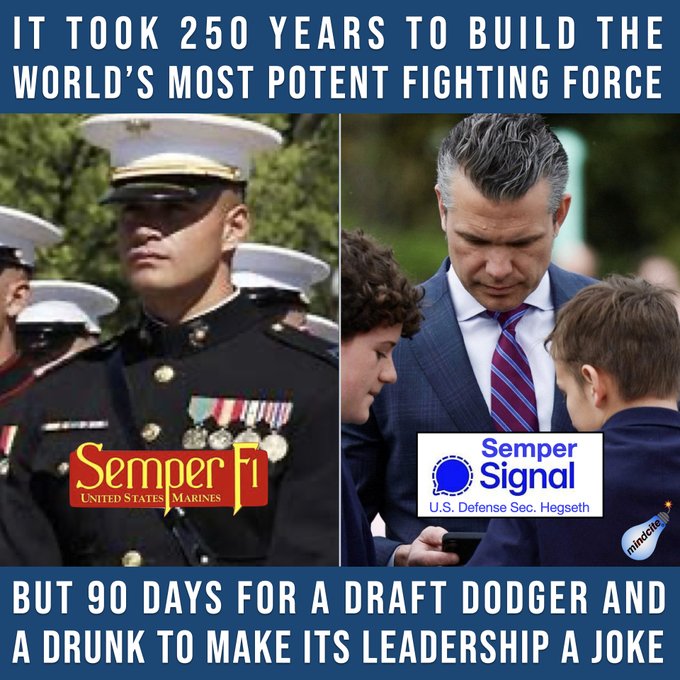 IT TOOK 250 YEARS TO BUILD THE WORLD'S MOST POTENT FIGHTING FORCE

Semper Fi
UNITED STATES MARINES

Semper Signal
U.S. Defense Sec. Hegseth

mindcite

BUT 90 DAYS FOR A DRAFT DODGER AND A DRUNK TO MAKE ITS LEADERSHIP A JOKE